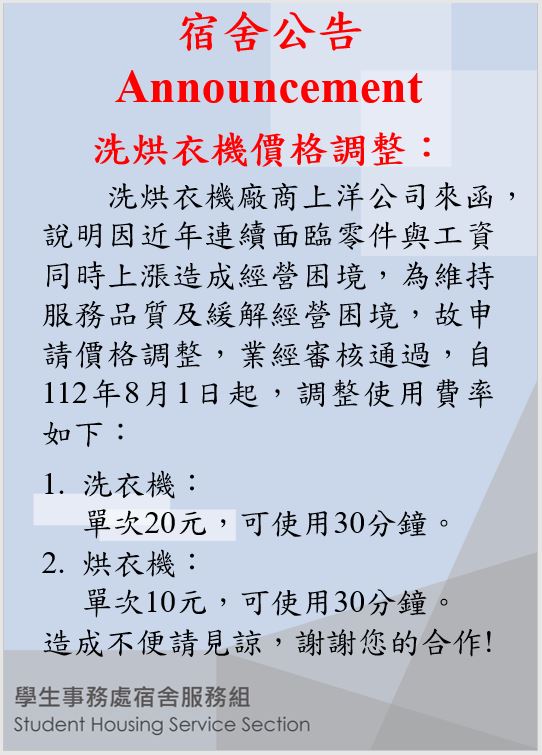 宿舍公告
Announcement
洗烘衣機價格調整：

洗烘衣機廠商上洋公司來函，說明因近年連續面臨零件與工資同時上漲造成經營困境，為維持服務品質及緩解經營困境，故申請價格調整，業經審核通過，自112年8月1日起，調整使用費率如下：

1. 洗衣機：
單次20元，可使用30分鐘。
2. 烘衣機：
單次10元，可使用30分鐘。

造成不便請見諒，謝謝您的合作!

學生事務處宿舍服務組
Student Housing Service Section